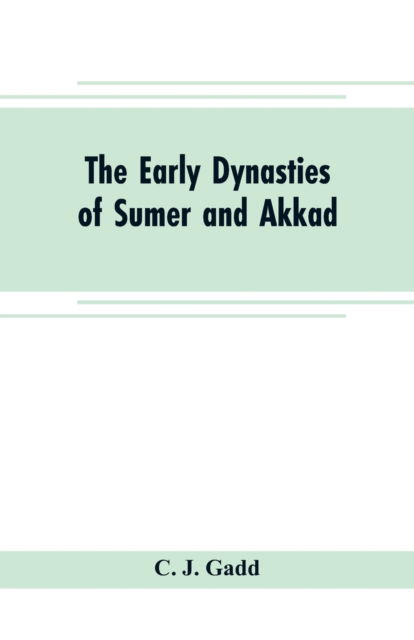 The Early Dynasties of Sumer and Akkad

C. J. Gadd